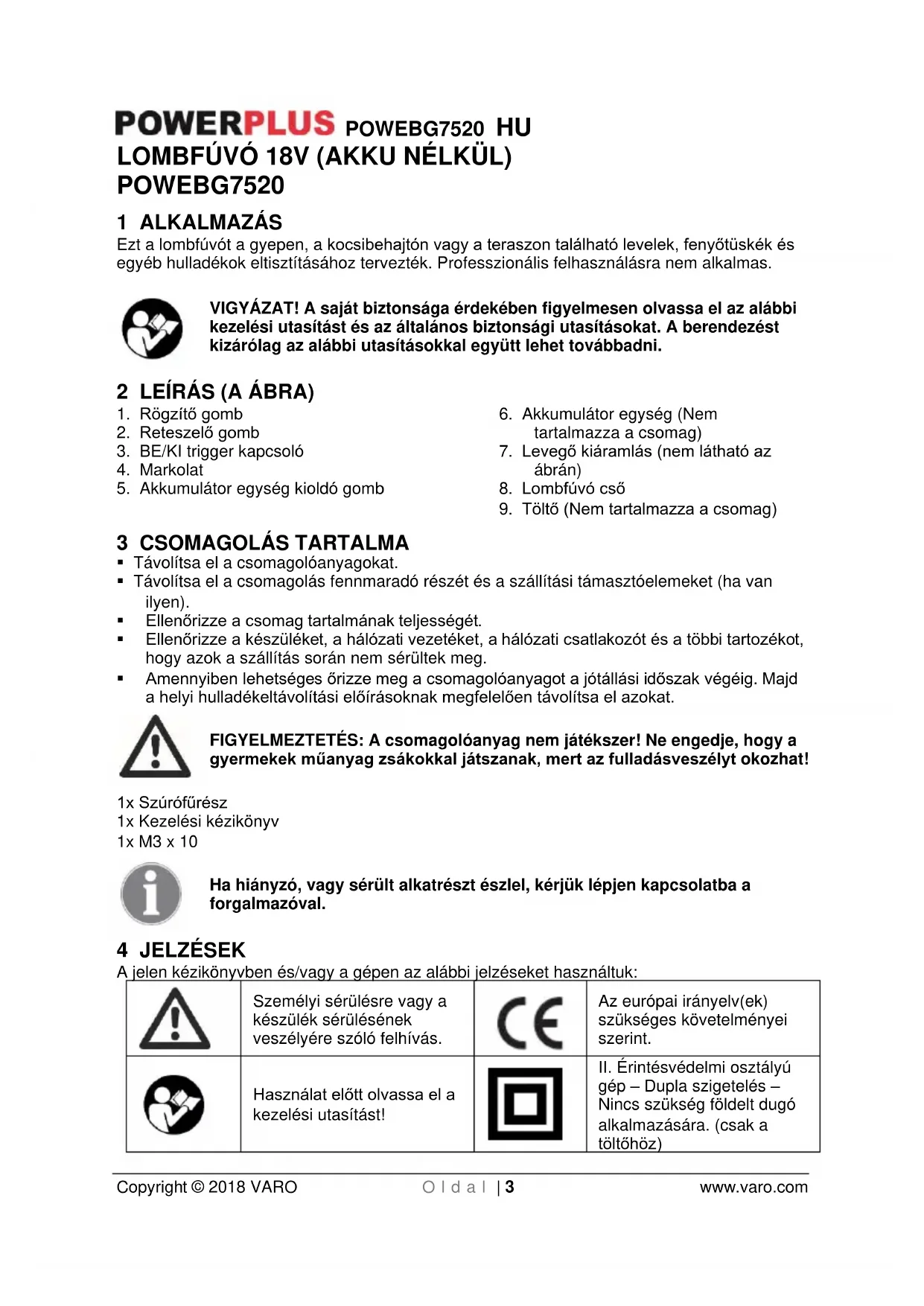 POWERPLUS POWEBG7520 HU
LOMBFÚVÓ 18V (AKKU NÉLKÜL)
POWEBG7520

1 ALKALMAZÁS
Ezt a lombfúvót a gyepen, a kocsibehajtón vagy a teraszon található levelek, fenyőtüskék és egyéb hulladékok eltisztításához tervezték. Professzionális felhasználásra nem alkalmas.

VIGYÁZAT! A saját biztonsága érdekében figyelmesen olvassa el az alábbi kezelési utasítást és az általános biztonsági utasításokat. A berendezést kizárólag az alábbi utasításokkal együtt lehet továbbadni.

2 LEÍRÁS (A ÁBRA)
1. Rögzítő gomb
2. Reteszelő gomb
3. BE/KI trigger kapcsoló
4. Markolat
5. Akkumulátor egység kioldó gomb
6. Akkumulátor egység (Nem tartalmazza a csomag)
7. Levegő kiáramlás (nem látható az ábrán)
8. Lombfúvó cső
9. Töltő (Nem tartalmazza a csomag)

3 CSOMAGOLÁS TARTALMA
▪ Távolítsa el a csomagolóanyagokat.
▪ Távolítsa el a csomagolás fennmaradó részét és a szállítási támasztóelemeket (ha van ilyen).
▪ Ellenőrizze a csomag tartalmának teljességét.
▪ Ellenőrizze a készüléket, a hálózati vezetéket, a hálózati csatlakozót és a többi tartozékot, hogy azok a szállítás során nem sérültek meg.
▪ Amennyiben lehetséges őrizze meg a csomagolóanyagot a jótállási időszak végéig. Majd a helyi hulladékeltávolítási előírásoknak megfelelően távolítsa el azokat.

FIGYELMEZTETÉS: A csomagolóanyag nem játékszer! Ne engedje, hogy a gyermekek műanyag zsákokkal játszanak, mert az fulladásveszélyt okozhat!

1x Szúrófűrész
1x Kezelési kézikönyv
1x M3 x 10

Ha hiányzó, vagy sérült alkatrészt észlel, kérjük lépjen kapcsolatba a forgalmazóval.

4 JELZÉSEK
A jelen kézikönyvben és/vagy a gépen az alábbi jelzéseket használtuk:

| | Személyi sérülésre vagy a készülék sérülésének veszélyére szóló felhívás. | CE | Az európai irányelv(ek) szükséges követelményei szerint. |
|---|---|---|---|
| | Használat előtt olvassa el a kezelési utasítást! | | II. Érintésvédelmi osztályú gép – Dupla szigetelés – Nincs szükség földelt dugó alkalmazására. (csak a töltőhöz) |

Copyright © 2018 VARO Oldal | 3 www.varo.com